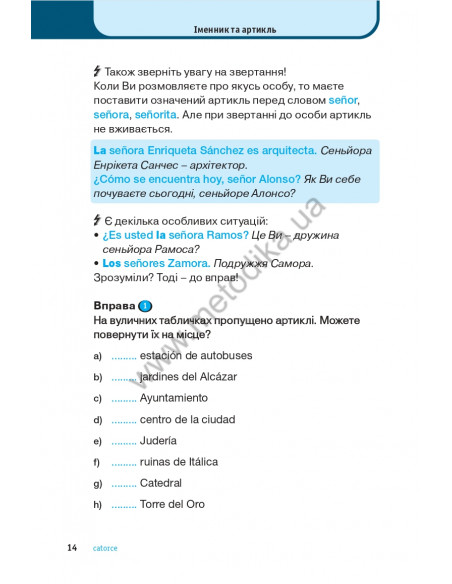 Іменник та артикль

Також зверніть увагу на звертання!
Коли Ви розмовляєте про якусь особу, то маєте поставити означений артикль перед словом señor, señora, señorita. Але при звертанні до особи артикль не вживається.

La señora Enriqueta Sánchez es arquitecta. Сеньйора Енрікета Санчес – архітектор.
¿Cómo se encuentra hoy, señor Alonso? Як Ви себе почуваєте сьогодні, сеньйоре Алонсо?

Є декілька особливих ситуацій:
• ¿Es usted la señora Ramos? Це Ви – дружина сеньйора Рамоса?
• Los señores Zamora. Подружжя Самора.
Зрозуміли? Тоді – до вправ!

Вправа 1
На вуличних табличках пропущено артиклі. Можете повернути їх на місце?

a) ......... estación de autobuses
b) ......... jardines del Alcázar
c) ......... Ayuntamiento
d) ......... centro de la ciudad
e) ......... Judería
f) ......... ruinas de Itálica
g) ......... Catedral
h) ......... Torre del Oro

www.metodika.ua

14 catorce